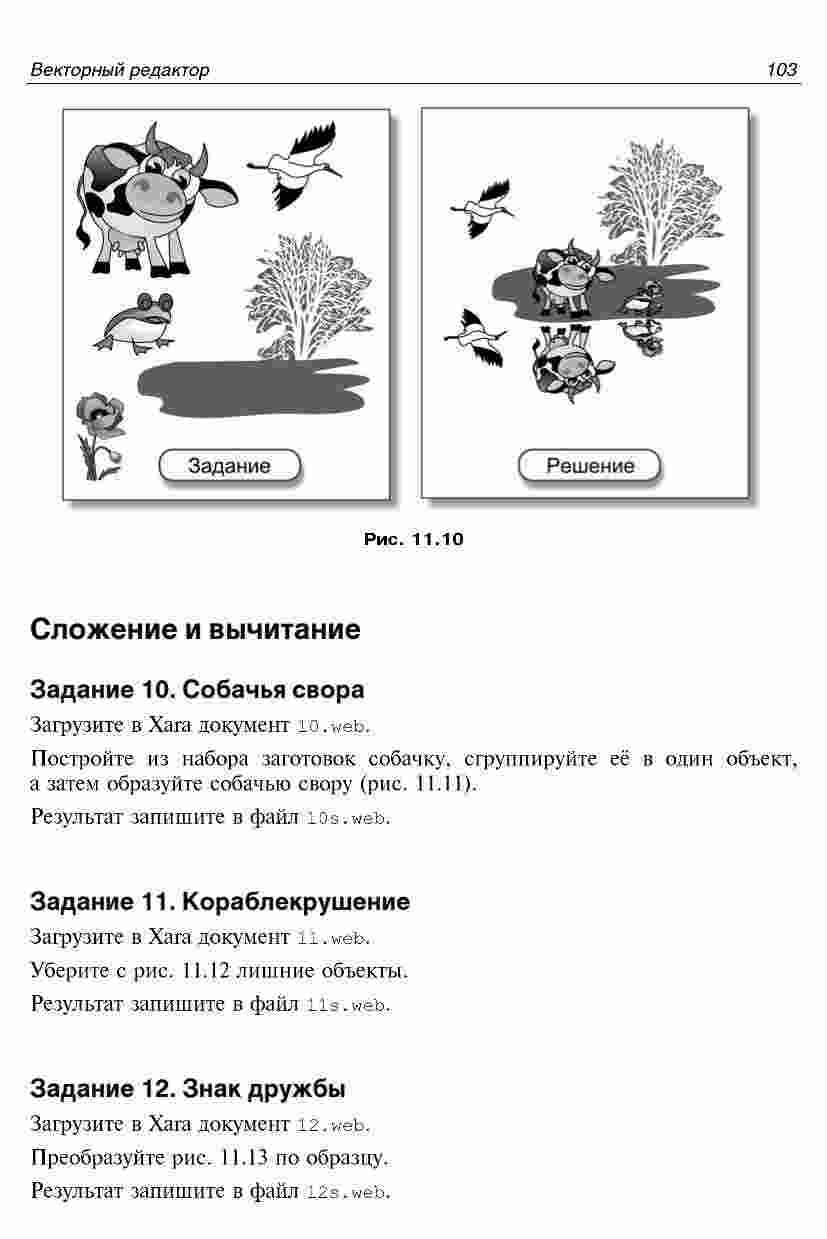 Векторный редактор 103

Задание

Решение

Рис. 11.10

Сложение и вычитание

Задание 10. Собачья свора

Загрузите в Xara документ 10.web.

Постройте из набора заготовок собачку, сгруппируйте её в один объект, а затем образуйте собачью свору (рис. 11.11).

Результат запишите в файл 10s.web.

Задание 11. Кораблекрушение

Загрузите в Xara документ 11.web.

Уберите с рис. 11.12 лишние объекты.

Результат запишите в файл 11s.web.

Задание 12. Знак дружбы

Загрузите в Xara документ 12.web.

Преобразуйте рис. 11.13 по образцу.

Результат запишите в файл 12s.web.